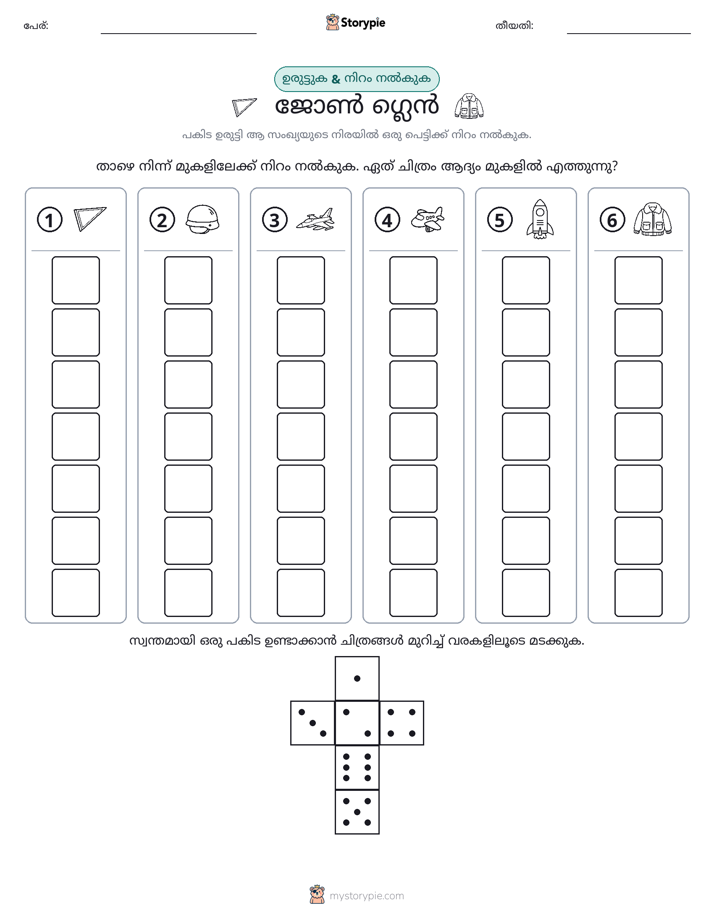 പേര്: ____ Storypie തീയതി: ____

ഉരുട്ടുക & നിറം നൽകുക

ജോൺ ഗ്ലെൻ

പകിട ഉരുട്ടി ആ സംഖ്യയുടെ നിരയിൽ ഒരു പെട്ടിക്ക് നിറം നൽകുക.

താഴെ നിന്ന് മുകളിലേക്ക് നിറം നൽകുക. ഏത് ചിത്രം ആദ്യം മുകളിൽ എത്തുന്നു?

1 2 3 4 5 6

സ്വന്തമായി ഒരു പകിട ഉണ്ടാക്കാൻ ചിത്രങ്ങൾ മുറിച്ച് വരകളിലൂടെ മടക്കുക.

mystorypie.com